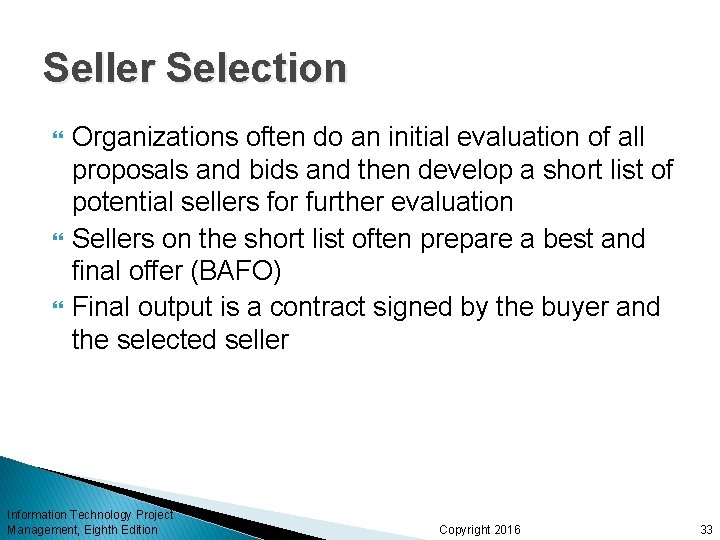 Seller Selection

Organizations often do an initial evaluation of all proposals and bids and then develop a short list of potential sellers for further evaluation

Sellers on the short list often prepare a best and final offer (BAFO)

Final output is a contract signed by the buyer and the selected seller

Information Technology Project Management, Eighth Edition

Copyright 2016

33